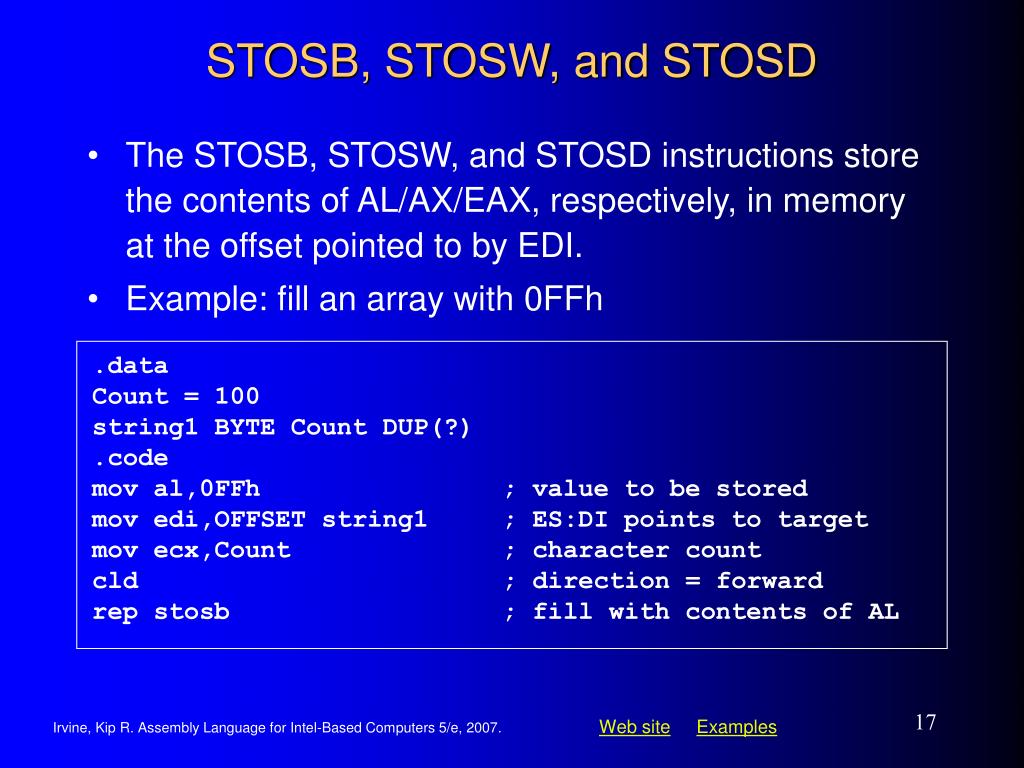 STOSB, STOSW, and STOSD

• The STOSB, STOSW, and STOSD instructions store the contents of AL/AX/EAX, respectively, in memory at the offset pointed to by EDI.
• Example: fill an array with 0FFh

.data
Count = 100
string1 BYTE Count DUP(?)
.code
mov al,0FFh ; value to be stored
mov edi,OFFSET string1 ; ES:DI points to target
mov ecx,Count ; character count
cld ; direction = forward
rep stosb ; fill with contents of AL

Irvine, Kip R. Assembly Language for Intel-Based Computers 5/e, 2007.

Web site Examples

17